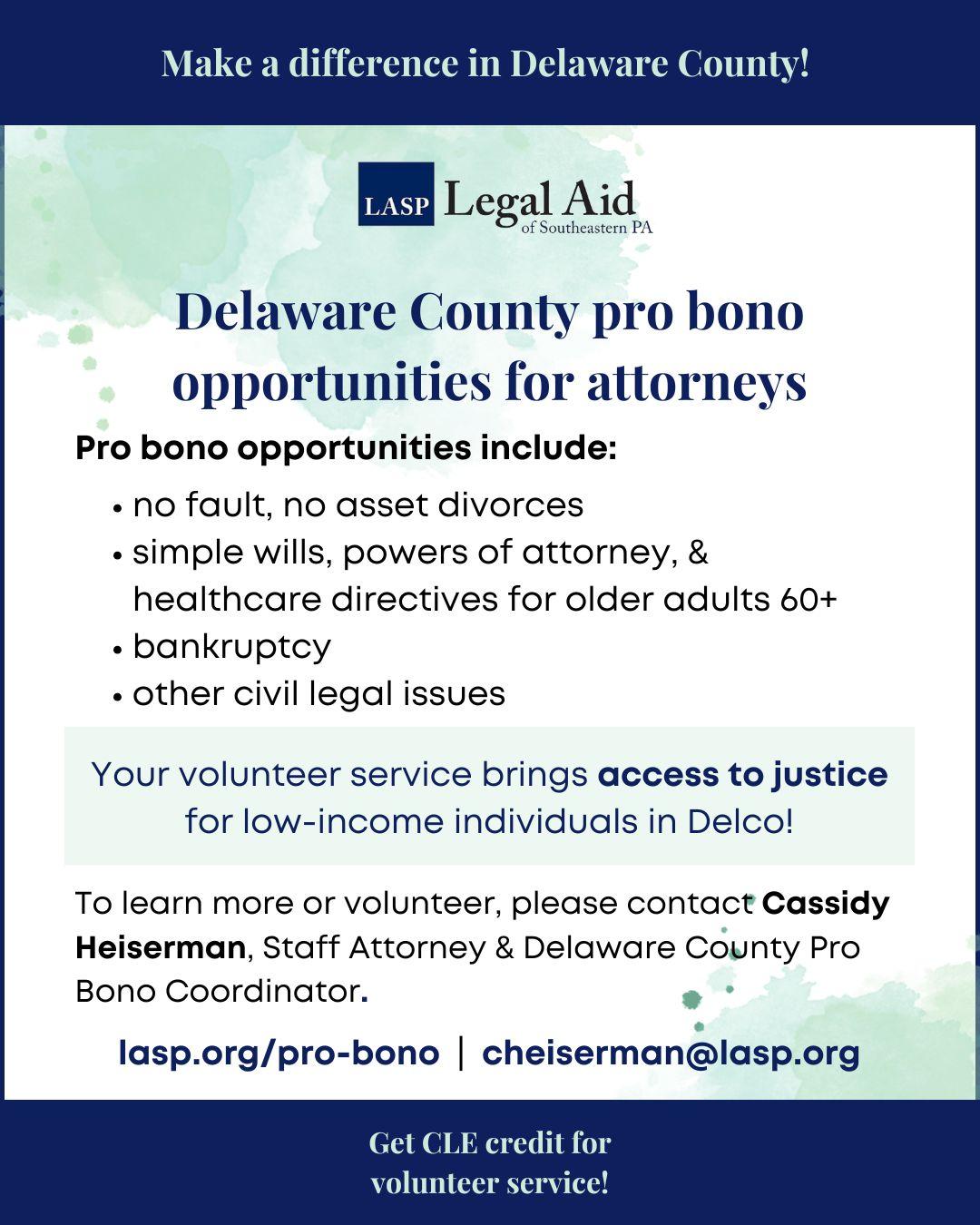 Make a difference in Delaware County!

LASP Legal Aid of Southeastern PA

Delaware County pro bono opportunities for attorneys

Pro bono opportunities include:

• no fault, no asset divorces
• simple wills, powers of attorney, & healthcare directives for older adults 60+
• bankruptcy
• other civil legal issues

Your volunteer service brings access to justice for low-income individuals in Delco!

To learn more or volunteer, please contact Cassidy Heiserman, Staff Attorney & Delaware County Pro Bono Coordinator.

lasp.org/pro-bono | cheiserman@lasp.org

Get CLE credit for volunteer service!